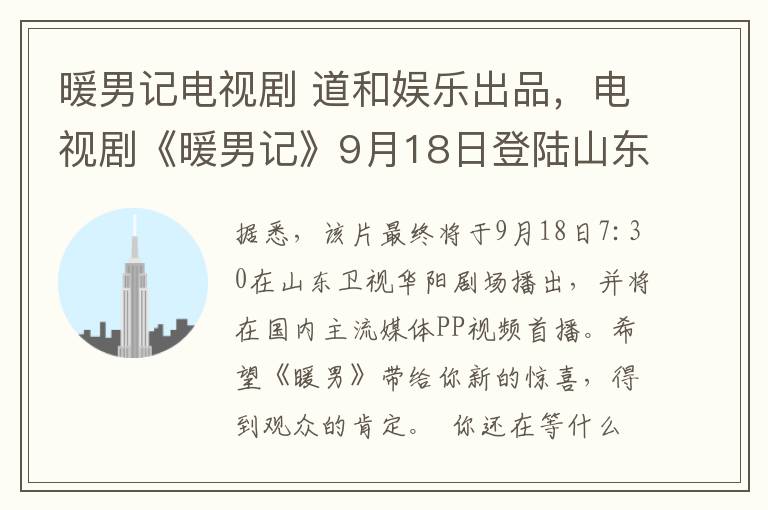 暖男记电视剧 道和娱乐出品，电视剧《暖男记》9月18日登陆山东

据悉，该片最终将于9月18日7:30在山东卫视华阳剧场播出，并将在国内主流媒体PP视频首播。希望《暖男》带给你新的惊喜，得到观众的肯定。 你还在等什么